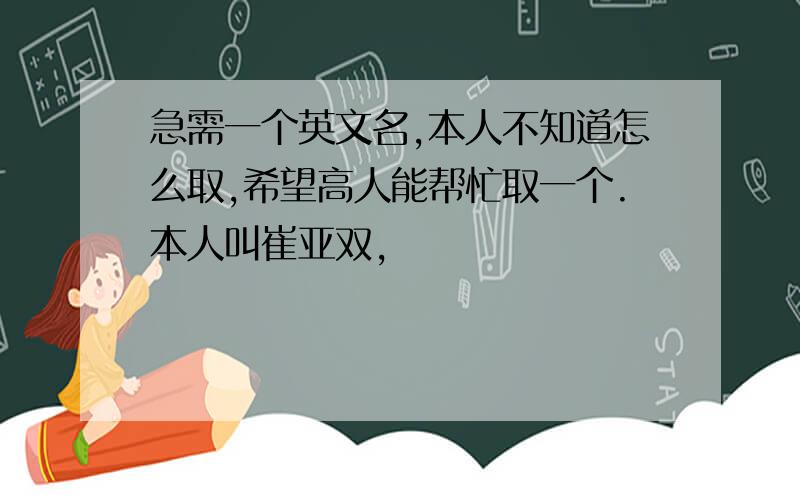 急需一个英文名,本人不知道怎么取,希望高人能帮忙取一个.本人叫崔亚双,

STAT